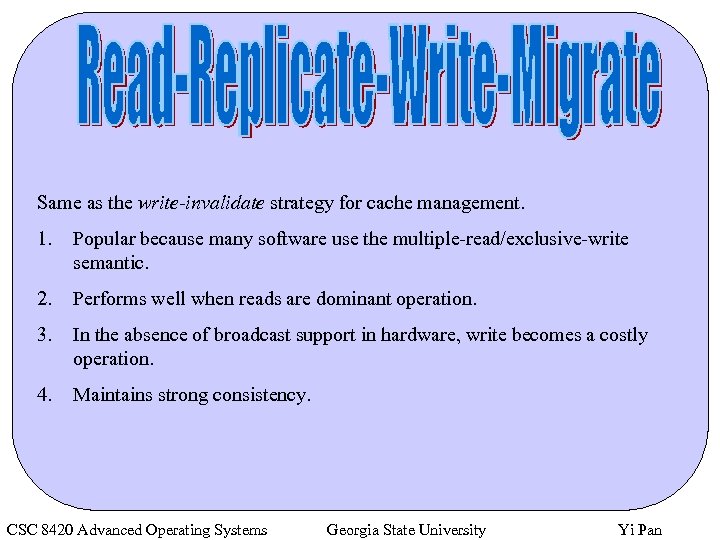 Read-Replicate-Write-Migrate

Same as the write-invalidate strategy for cache management.

1. Popular because many software use the multiple-read/exclusive-write semantic.

2. Performs well when reads are dominant operation.

3. In the absence of broadcast support in hardware, write becomes a costly operation.

4. Maintains strong consistency.

CSC 8420 Advanced Operating Systems Georgia State University Yi Pan